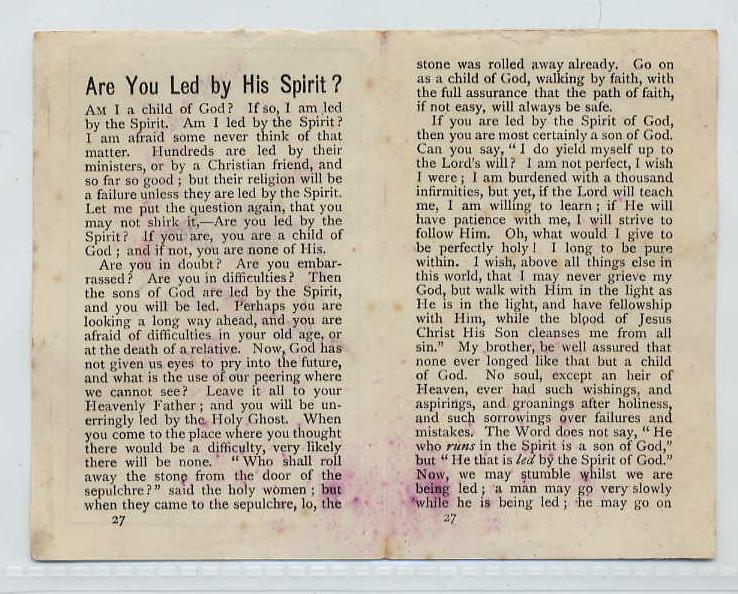 Are You Led by His Spirit?

AM I a child of God? If so, I am led by the Spirit. Am I led by the Spirit? I am afraid some never think of that matter. Hundreds are led by their ministers, or by a Christian friend, and so far so good; but their religion will be a failure unless they are led by the Spirit. Let me put the question again, that you may not shirk it,—Are you led by the Spirit? If you are, you are a child of God; and if not, you are none of His.

Are you in doubt? Are you embarrassed? Are you in difficulties? Then the sons of God are led by the Spirit, and you will be led. Perhaps you are looking a long way ahead, and you are afraid of difficulties in your old age, or at the death of a relative. Now, God has not given us eyes to pry into the future, and what is the use of our peering where we cannot see? Leave it all to your Heavenly Father; and you will be unerringly led by the Holy Ghost. When you come to the place where you thought there would be a difficulty, very likely there will be none. "Who shall roll away the stone from the door of the sepulchre?" said the holy women; but when they came to the sepulchre, lo, the

27

stone was rolled away already. Go on as a child of God, walking by faith, with the full assurance that the path of faith, if not easy, will always be safe.

If you are led by the Spirit of God, then you are most certainly a son of God. Can you say, "I do yield myself up to the Lord's will? I am not perfect, I wish I were; I am burdened with a thousand infirmities, but yet, if the Lord will teach me, I am willing to learn; if He will have patience with me, I will strive to follow Him. Oh, what would I give to be perfectly holy! I long to be pure within. I wish, above all things else in this world, that I may never grieve my God, but walk with Him in the light as He is in the light, and have fellowship with Him, while the blood of Jesus Christ His Son cleanses me from all sin." My brother, be well assured that none ever longed like that but a child of God. No soul, except an heir of Heaven, ever had such wishings, and aspirings, and groanings after holiness, and such sorrowings over failures and mistakes. The Word does not say, "He who runs in the Spirit is a son of God," but "He that is led by the Spirit of God." Now, we may stumble whilst we are being led; a man may go very slowly while he is being led; he may go on

27